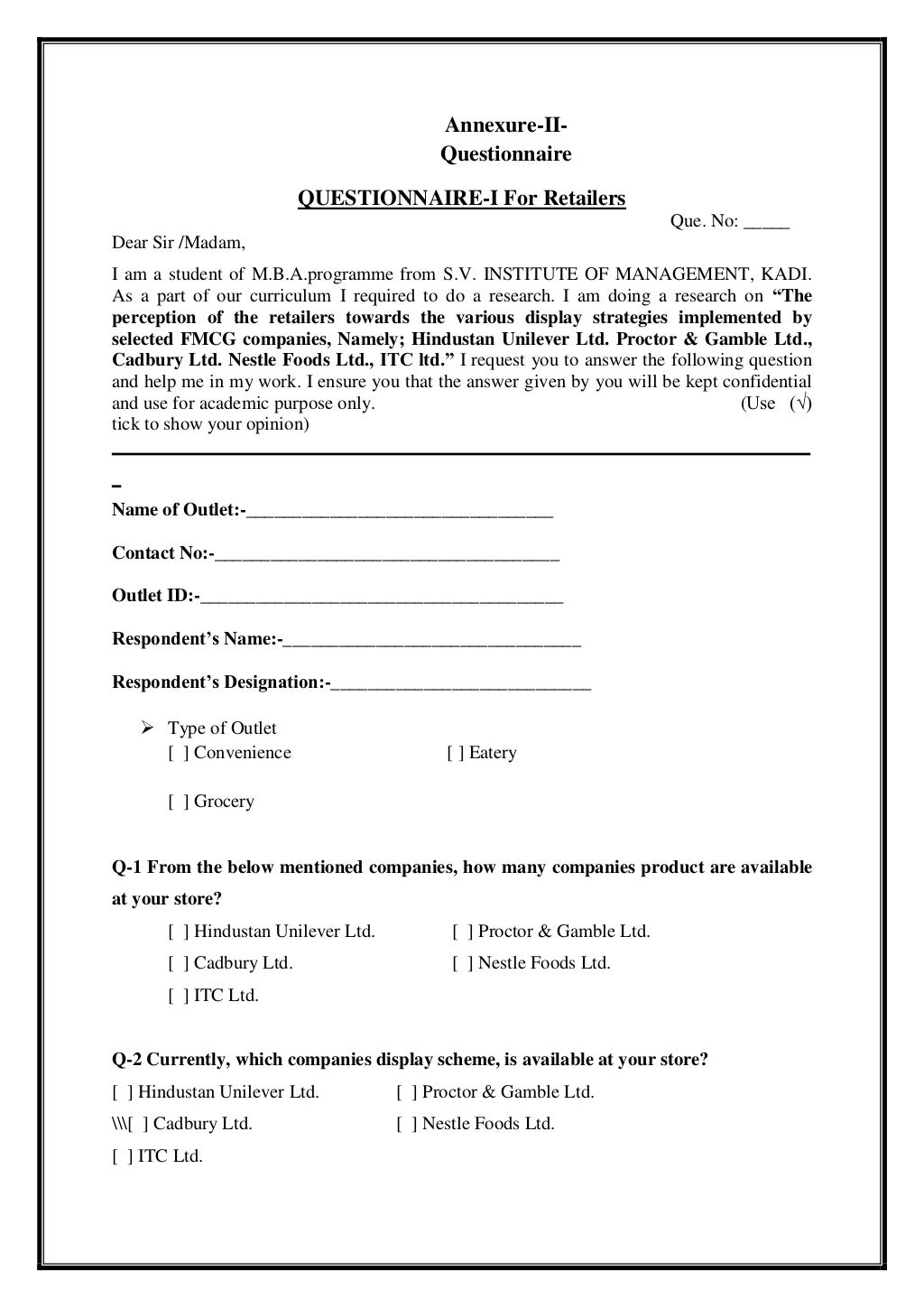 Annexure-II-
Questionnaire

QUESTIONNAIRE-I For Retailers

Que. No: ____

Dear Sir /Madam,

I am a student of M.B.A.programme from S.V. INSTITUTE OF MANAGEMENT, KADI. As a part of our curriculum I required to do a research. I am doing a research on "The perception of the retailers towards the various display strategies implemented by selected FMCG companies, Namely; Hindustan Unilever Ltd. Proctor & Gamble Ltd., Cadbury Ltd. Nestle Foods Ltd., ITC ltd." I request you to answer the following question and help me in my work. I ensure you that the answer given by you will be kept confidential and use for academic purpose only. (Use (√) tick to show your opinion)

Name of Outlet:-____

Contact No:-____

Outlet ID:-____

Respondent's Name:-____

Respondent's Designation:-____

➢ Type of Outlet
[ ] Convenience [ ] Eatery

[ ] Grocery

Q-1 From the below mentioned companies, how many companies product are available at your store?

[ ] Hindustan Unilever Ltd. [ ] Proctor & Gamble Ltd.
[ ] Cadbury Ltd. [ ] Nestle Foods Ltd.
[ ] ITC Ltd.

Q-2 Currently, which companies display scheme, is available at your store?

[ ] Hindustan Unilever Ltd. [ ] Proctor & Gamble Ltd.
\\\[ ] Cadbury Ltd. [ ] Nestle Foods Ltd.
[ ] ITC Ltd.